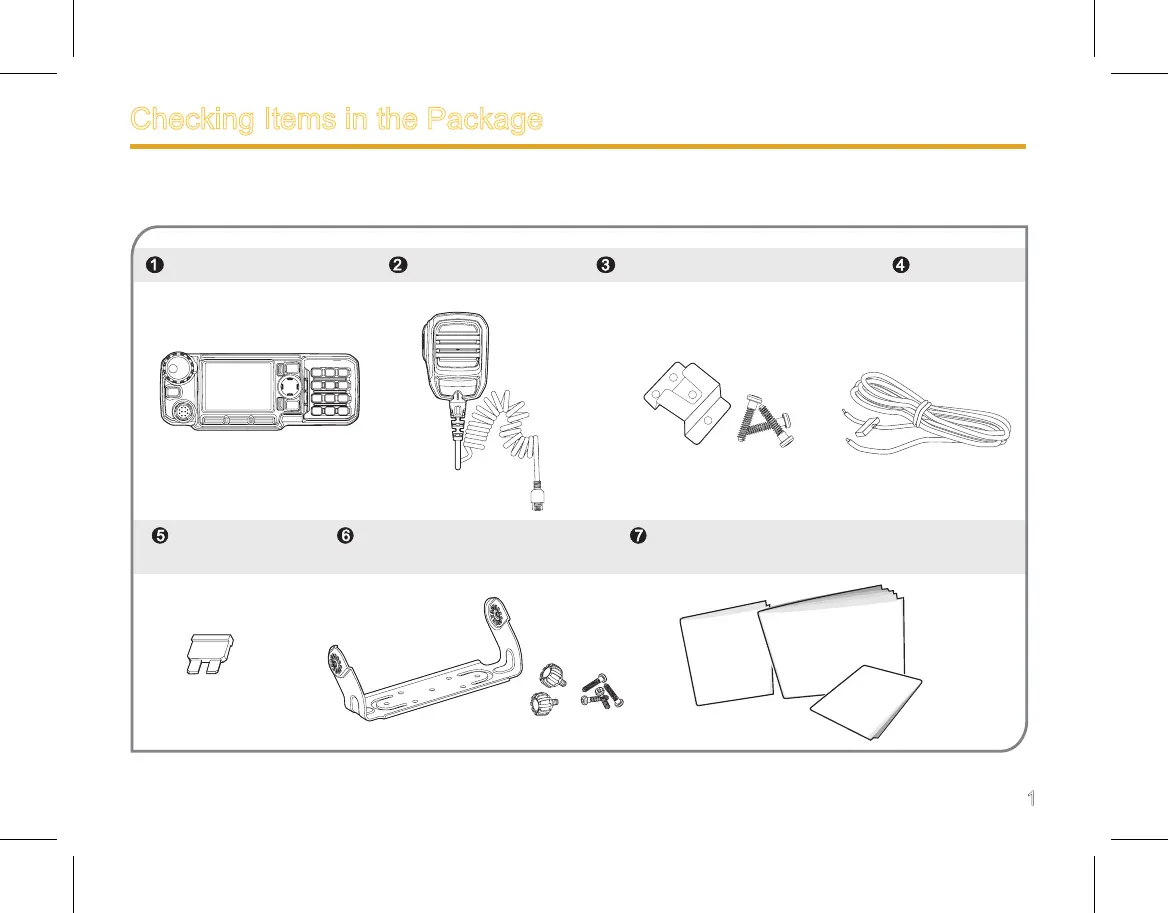 Checking Items in the Package

❶ ❷ ❸ ❹

❺ ❻ ❼

1